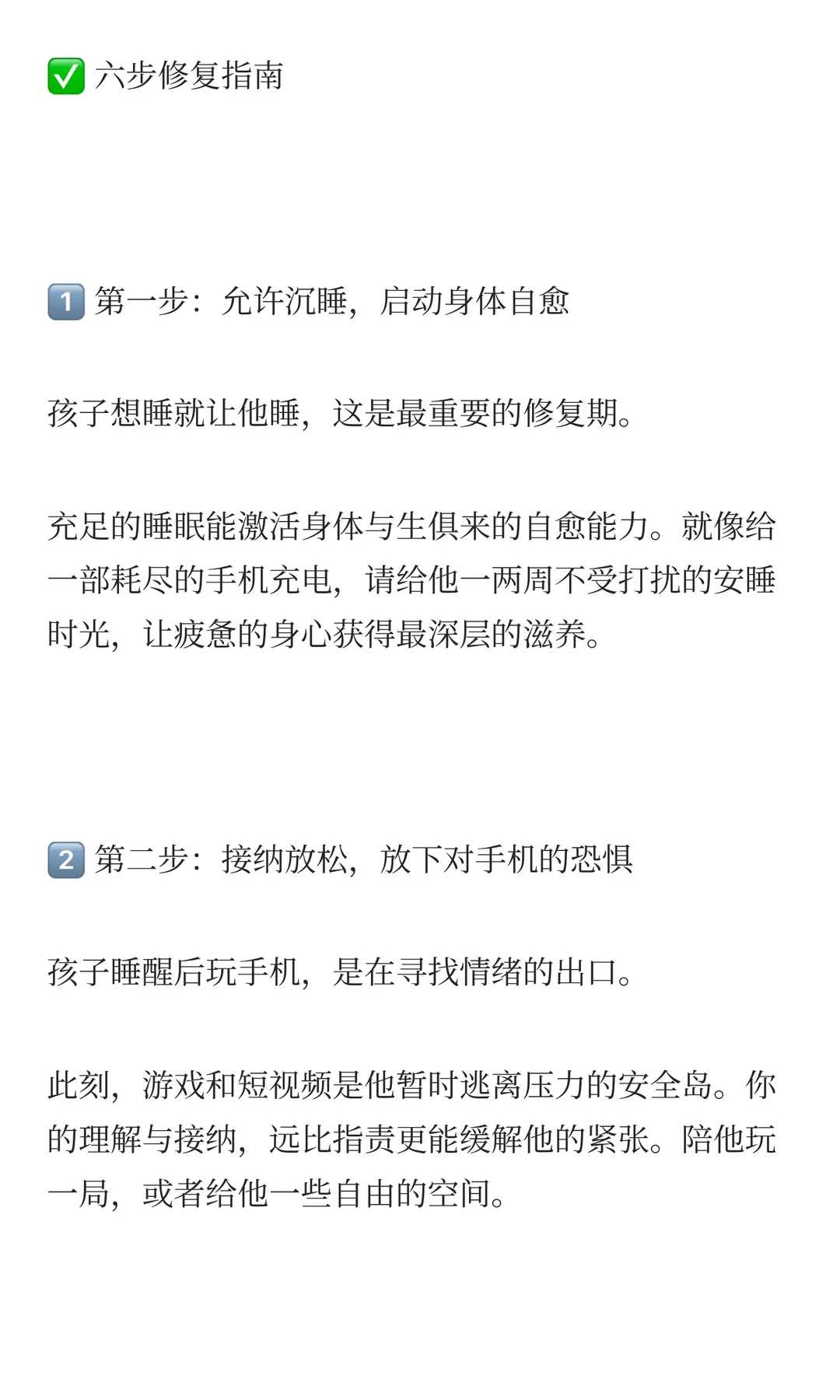 ✅ 六步修复指南

1️⃣ 第一步：允许沉睡，启动身体自愈

孩子想睡就让他睡，这是最重要的修复期。

充足的睡眠能激活身体与生俱来的自愈能力。就像给一部耗尽的手机充电，请给他一两周不受打扰的安睡时光，让疲惫的身心获得最深层的滋养。

2️⃣ 第二步：接纳放松，放下对手机的恐惧

孩子睡醒后玩手机，是在寻找情绪的出口。

此刻，游戏和短视频是他暂时逃离压力的安全岛。你的理解与接纳，远比指责更能缓解他的紧张。陪他玩一局，或者给他一些自由的空间。